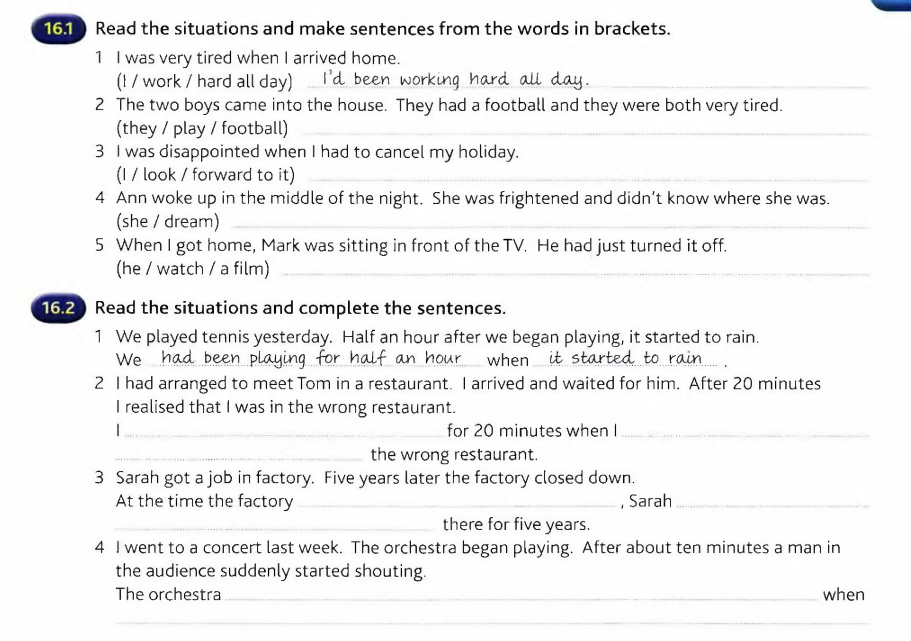 16.1 Read the situations and make sentences from the words in brackets.

1 I was very tired when I arrived home.
(I / work / hard all day) I'd been working hard all day.
2 The two boys came into the house. They had a football and they were both very tired.
(they / play / football)
3 I was disappointed when I had to cancel my holiday.
(I / look / forward to it)
4 Ann woke up in the middle of the night. She was frightened and didn't know where she was.
(she / dream)
5 When I got home, Mark was sitting in front of the TV. He had just turned it off.
(he / watch / a film)

16.2 Read the situations and complete the sentences.

1 We played tennis yesterday. Half an hour after we began playing, it started to rain.
We had been playing for half an hour when it started to rain.
2 I had arranged to meet Tom in a restaurant. I arrived and waited for him. After 20 minutes I realised that I was in the wrong restaurant.
I for 20 minutes when I the wrong restaurant.
3 Sarah got a job in factory. Five years later the factory closed down.
At the time the factory , Sarah there for five years.
4 I went to a concert last week. The orchestra began playing. After about ten minutes a man in the audience suddenly started shouting.
The orchestra when